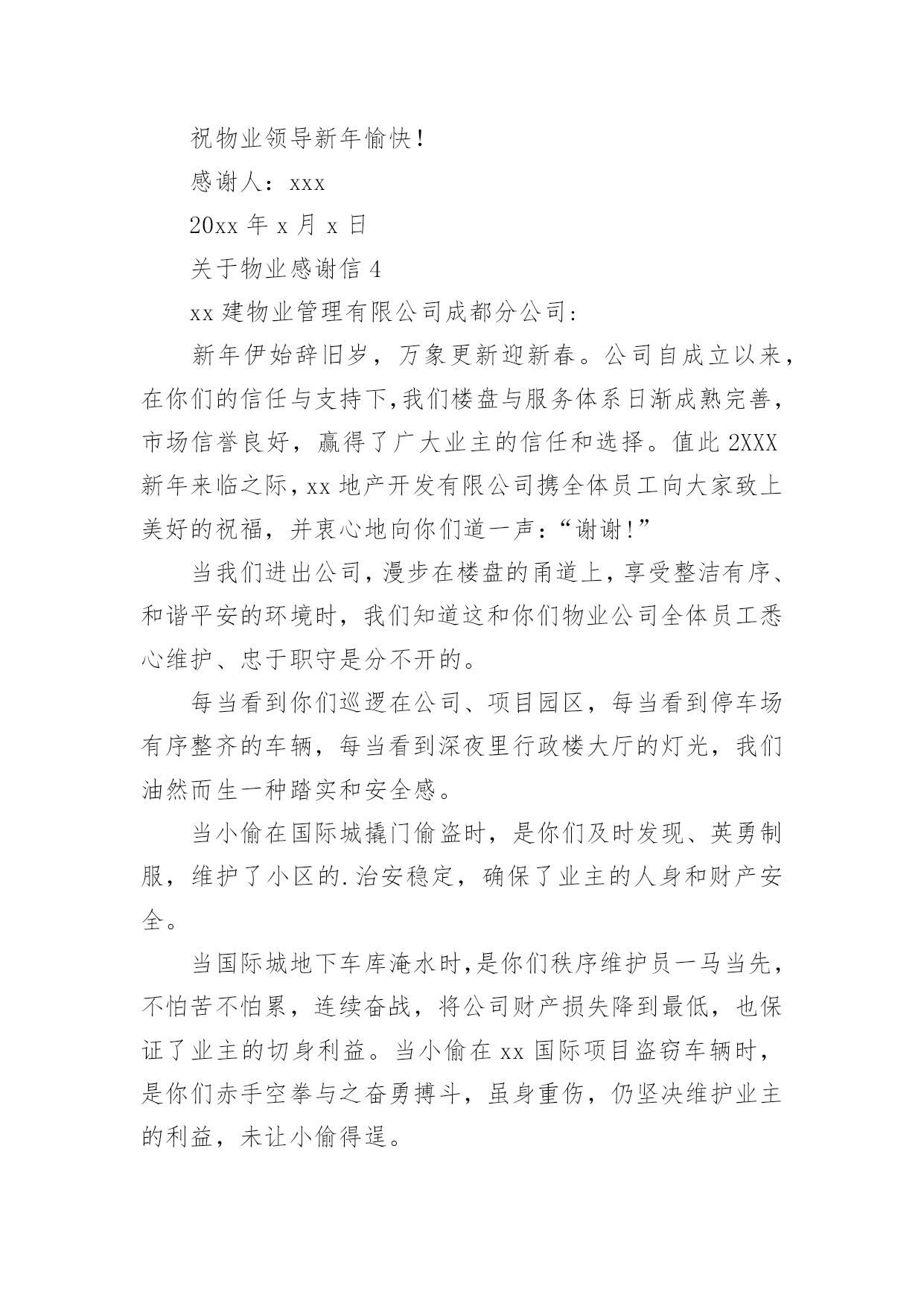 祝物业领导新年愉快！

感谢人：xxx

20xx 年 x 月 x 日

关于物业感谢信 4

xx 建物业管理有限公司成都分公司：

新年伊始辞旧岁，万象更新迎新春。公司自成立以来，在你们的信任与支持下,我们楼盘与服务体系日渐成熟完善，市场信誉良好，赢得了广大业主的信任和选择。值此 2XXX 新年来临之际，xx 地产开发有限公司携全体员工向大家致上美好的祝福，并衷心地向你们道一声：“谢谢！”

当我们进出公司，漫步在楼盘的甬道上，享受整洁有序、和谐平安的环境时，我们知道这和你们物业公司全体员工悉心维护、忠于职守是分不开的。

每当看到你们巡逻在公司、项目园区，每当看到停车场有序整齐的车辆，每当看到深夜里行政楼大厅的灯光，我们油然而生一种踏实和安全感。

当小偷在国际城撬门偷盗时，是你们及时发现、英勇制服，维护了小区的.治安稳定，确保了业主的人身和财产安全。

当国际城地下车库淹水时,是你们秩序维护员一马当先，不怕苦不怕累，连续奋战，将公司财产损失降到最低，也保证了业主的切身利益。当小偷在 xx 国际项目盗窃车辆时，是你们赤手空拳与之奋勇搏斗，虽身重伤，仍坚决维护业主的利益，未让小偷得逞。